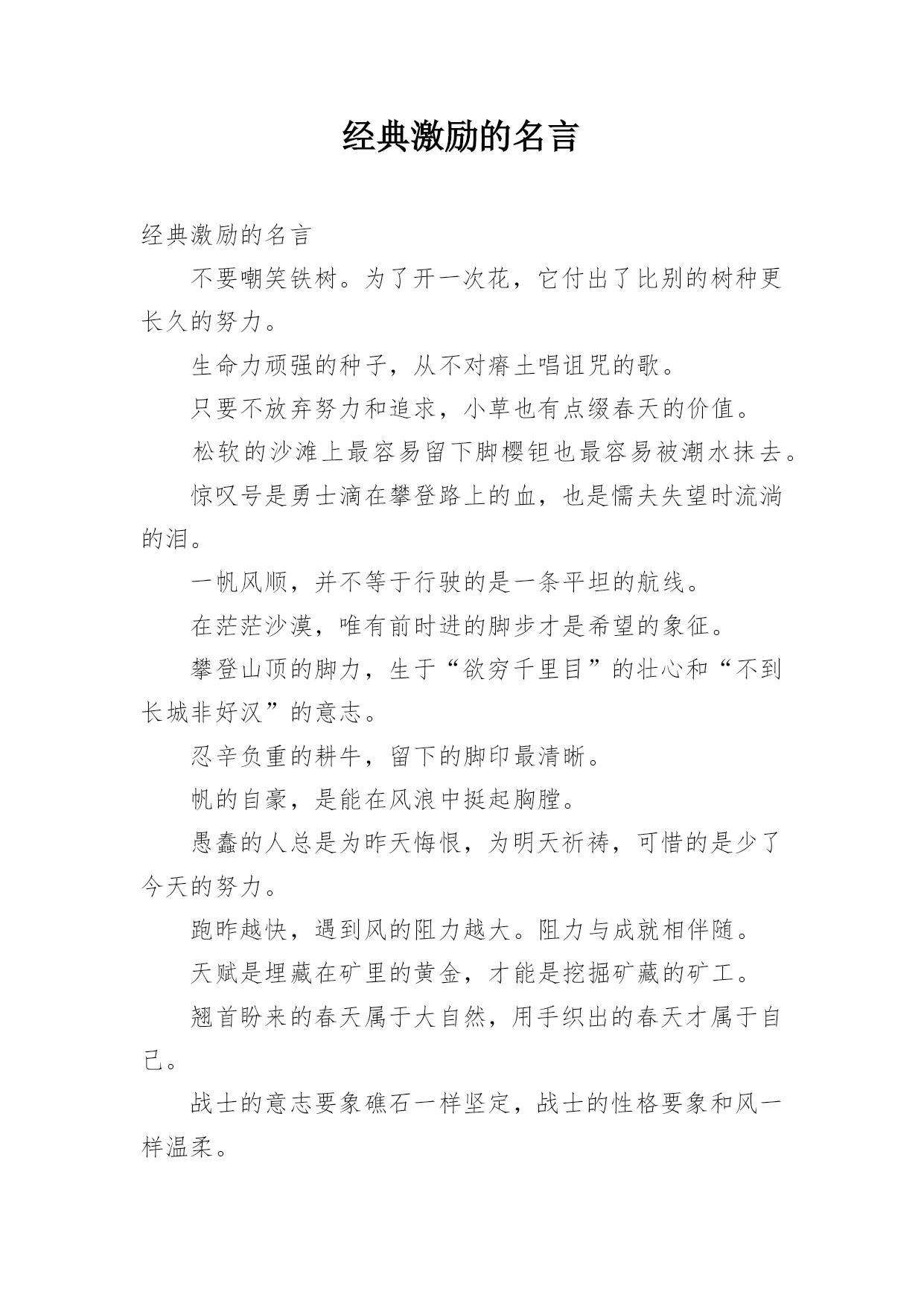 经典激励的名言

经典激励的名言

不要嘲笑铁树。为了开一次花，它付出了比别的树种更长久的努力。

生命力顽强的种子，从不对瘠土唱诅咒的歌。

只要不放弃努力和追求，小草也有点缀春天的价值。

松软的沙滩上最容易留下脚樱钽也最容易被潮水抹去。

惊叹号是勇士滴在攀登路上的血，也是懦夫失望时流淌的泪。

一帆风顺，并不等于行驶的是一条平坦的航线。

在茫茫沙漠，唯有前时进的脚步才是希望的象征。

攀登山顶的脚力，生于“欲穷千里目”的壮心和“不到长城非好汉”的意志。

忍辛负重的耕牛，留下的脚印最清晰。

帆的自豪，是能在风浪中挺起胸膛。

愚蠢的人总是为昨天悔恨，为明天祈祷，可惜的是少了今天的努力。

跑昨越快，遇到风的阻力越大。阻力与成就相伴随。

天赋是埋藏在矿里的黄金，才能是挖掘矿藏的矿工。

翘首盼来的春天属于大自然，用手织出的春天才属于自己。

战士的意志要象礁石一样坚定，战士的性格要象和风一样温柔。